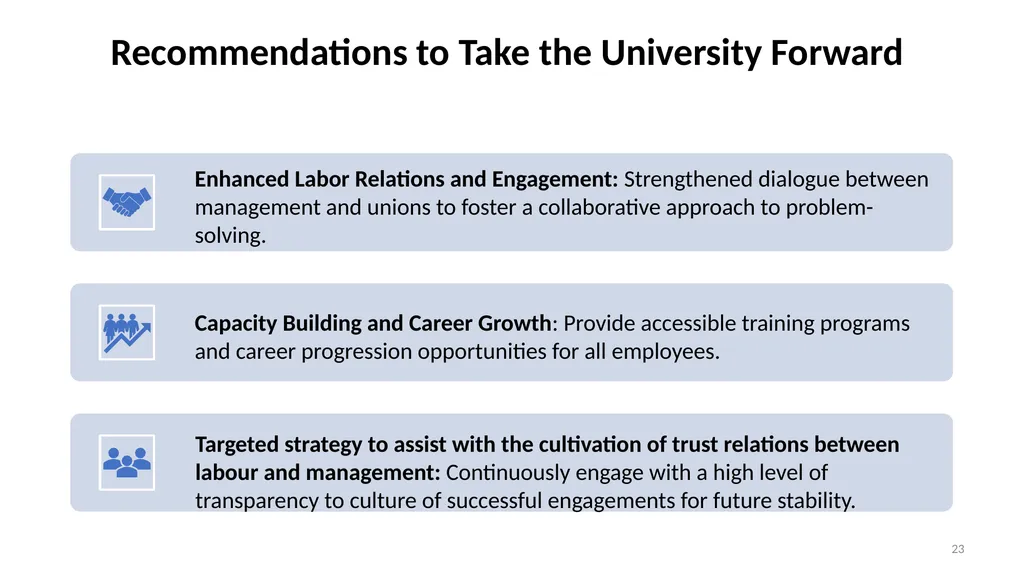 Recommendations to Take the University Forward

Enhanced Labor Relations and Engagement: Strengthened dialogue between management and unions to foster a collaborative approach to problem-solving.

Capacity Building and Career Growth: Provide accessible training programs and career progression opportunities for all employees.

Targeted strategy to assist with the cultivation of trust relations between labour and management: Continuously engage with a high level of transparency to culture of successful engagements for future stability.

23